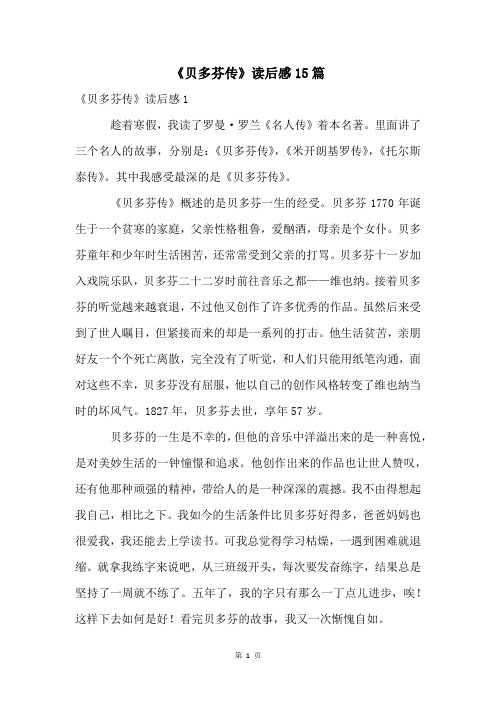 《贝多芬传》读后感15篇

《贝多芬传》读后感1

趁着寒假，我读了罗曼·罗兰《名人传》着本名著。里面讲了三个名人的故事，分别是:《贝多芬传》,《米开朗基罗传》,《托尔斯泰传》。其中我感受最深的是《贝多芬传》。

《贝多芬传》概述的是贝多芬一生的经受。贝多芬1770年诞生于一个贫寒的家庭，父亲性格粗鲁，爱酗酒，母亲是个女仆。贝多芬童年和少年时生活困苦，还常常受到父亲的打骂。贝多芬十一岁加入戏院乐队，贝多芬二十二岁时前往音乐之都——维也纳。接着贝多芬的听觉越来越衰退，不过他又创作了许多优秀的作品。虽然后来受到了世人瞩目，但紧接而来的却是一系列的打击。他生活贫苦，亲朋好友一个个死亡离散，完全没有了听觉，和人们只能用纸笔沟通，面对这些不幸，贝多芬没有屈服，他以自己的创作风格转变了维也纳当时的坏风气。1827年，贝多芬去世，享年57岁。

贝多芬的一生是不幸的，但他的音乐中洋溢出来的是一种喜悦，是对美妙生活的一钟憧憬和追求。他创作出来的作品也让世人赞叹，还有他那种顽强的精神，带给人的是一种深深的震撼。我不由得想起我自己，相比之下。我如今的生活条件比贝多芬好得多，爸爸妈妈也很爱我，我还能去上学读书。可我总觉得学习枯燥，一遇到困难就退缩。就拿我练字来说吧，从三班级开头，每次要发奋练字，结果总是坚持了一周就不练了。五年了，我的字只有那么一丁点儿进步，唉！这样下去如何是好！看完贝多芬的故事，我又一次惭愧自如。

第 1 页